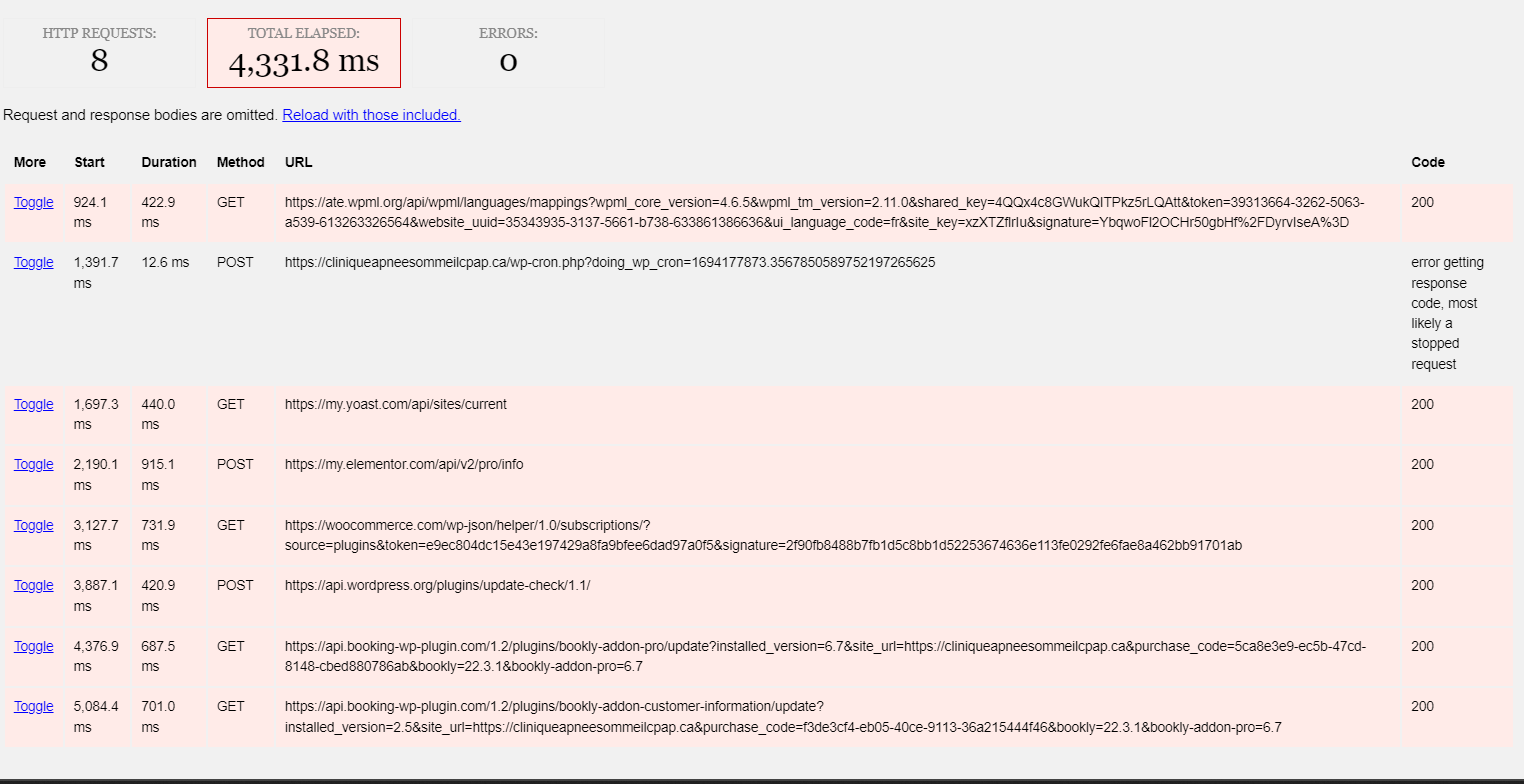 HTTP REQUESTS:
8

TOTAL ELAPSED:
4,331.8 ms

ERRORS:
0

Request and response bodies are omitted. Reload with those included.

| More | Start | Duration | Method | URL | Code |
|---|---|---|---|---|---|
| Toggle | 924.1 ms | 422.9 ms | GET | https://ate.wpml.org/api/wpml/languages/mappings?wpml_core_version=4.6.5&wpml_tm_version=2.11.0&shared_key=4QQx4c8GWukQITPkz5rLQAtt&token=39313664-3262-5063-a539-613263326564&website_uuid=35343935-3137-5661-b738-633861386636&ui_language_code=fr&site_key=xzXTZflrIu&signature=YbqwoFl2OCHr50gbHf%2FDyrvIseA%3D | 200 |
| Toggle | 1,391.7 ms | 12.6 ms | POST | https://cliniqueapneesommeilcpap.ca/wp-cron.php?doing_wp_cron=1694177873.3567850589752197265625 | error getting response code, most likely a stopped request |
| Toggle | 1,697.3 ms | 440.0 ms | GET | https://my.yoast.com/api/sites/current | 200 |
| Toggle | 2,190.1 ms | 915.1 ms | POST | https://my.elementor.com/api/v2/pro/info | 200 |
| Toggle | 3,127.7 ms | 731.9 ms | GET | https://woocommerce.com/wp-json/helper/1.0/subscriptions/?source=plugins&token=e9ec804dc15e43e197429a8fa9bfee6dad97a0f5&signature=2f90fb8488b7fb1d5c8bb1d52253674636e113fe0292fe6fae8a462bb91701ab | 200 |
| Toggle | 3,887.1 ms | 420.9 ms | POST | https://api.wordpress.org/plugins/update-check/1.1/ | 200 |
| Toggle | 4,376.9 ms | 687.5 ms | GET | https://api.booking-wp-plugin.com/1.2/plugins/bookly-addon-pro/update?installed_version=6.7&site_url=https://cliniqueapneesommeilcpap.ca&purchase_code=5ca8e3e9-ec5b-47cd-8148-cbed880786ab&bookly=22.3.1&bookly-addon-pro=6.7 | 200 |
| Toggle | 5,084.4 ms | 701.0 ms | GET | https://api.booking-wp-plugin.com/1.2/plugins/bookly-addon-customer-information/update?installed_version=2.5&site_url=https://cliniqueapneesommeilcpap.ca&purchase_code=f3de3cf4-eb05-40ce-9113-36a215444f46&bookly=22.3.1&bookly-addon-pro=6.7 | 200 |